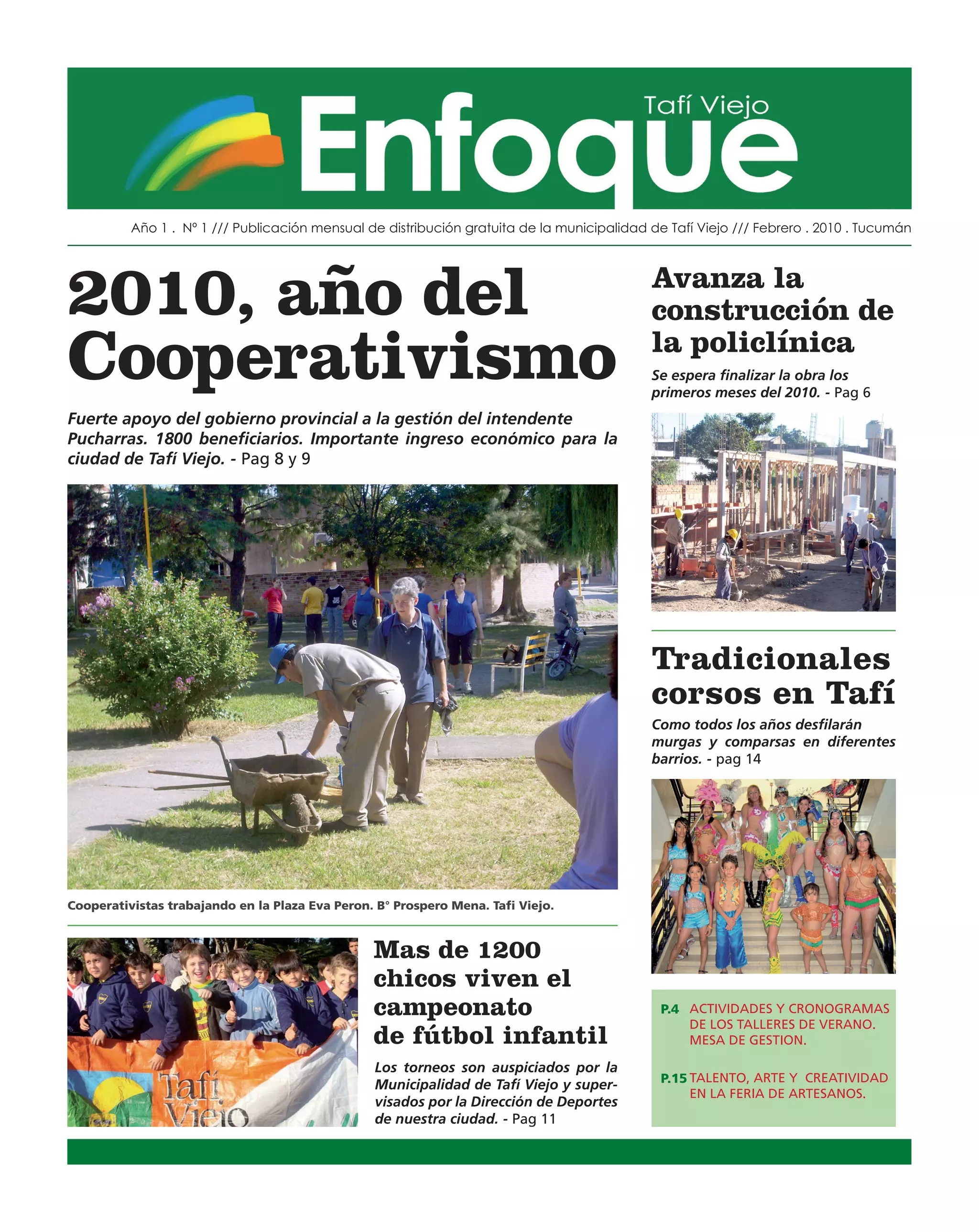 Tafí Viejo
Enfoque

Año 1 . Nº 1 /// Publicación mensual de distribución gratuita de la municipalidad de Tafí Viejo /// Febrero . 2010 . Tucumán

2010, año del Cooperativismo

Fuerte apoyo del gobierno provincial a la gestión del intendente Pucharras. 1800 beneficiarios. Importante ingreso económico para la ciudad de Tafí Viejo. - Pag 8 y 9

Cooperativistas trabajando en la Plaza Eva Peron. B° Prospero Mena. Tafi Viejo.

Tafí Viejo

Mas de 1200 chicos viven el campeonato de fútbol infantil

Los torneos son auspiciados por la Municipalidad de Tafí Viejo y supervisados por la Dirección de Deportes de nuestra ciudad. - Pag 11

Avanza la construcción de la policlínica

Se espera finalizar la obra los primeros meses del 2010. - Pag 6

Tradicionales corsos en Tafí

Como todos los años desfilarán murgas y comparsas en diferentes barrios. - pag 14

P.4 ACTIVIDADES Y CRONOGRAMAS DE LOS TALLERES DE VERANO. MESA DE GESTION.

P.15 TALENTO, ARTE Y CREATIVIDAD EN LA FERIA DE ARTESANOS.